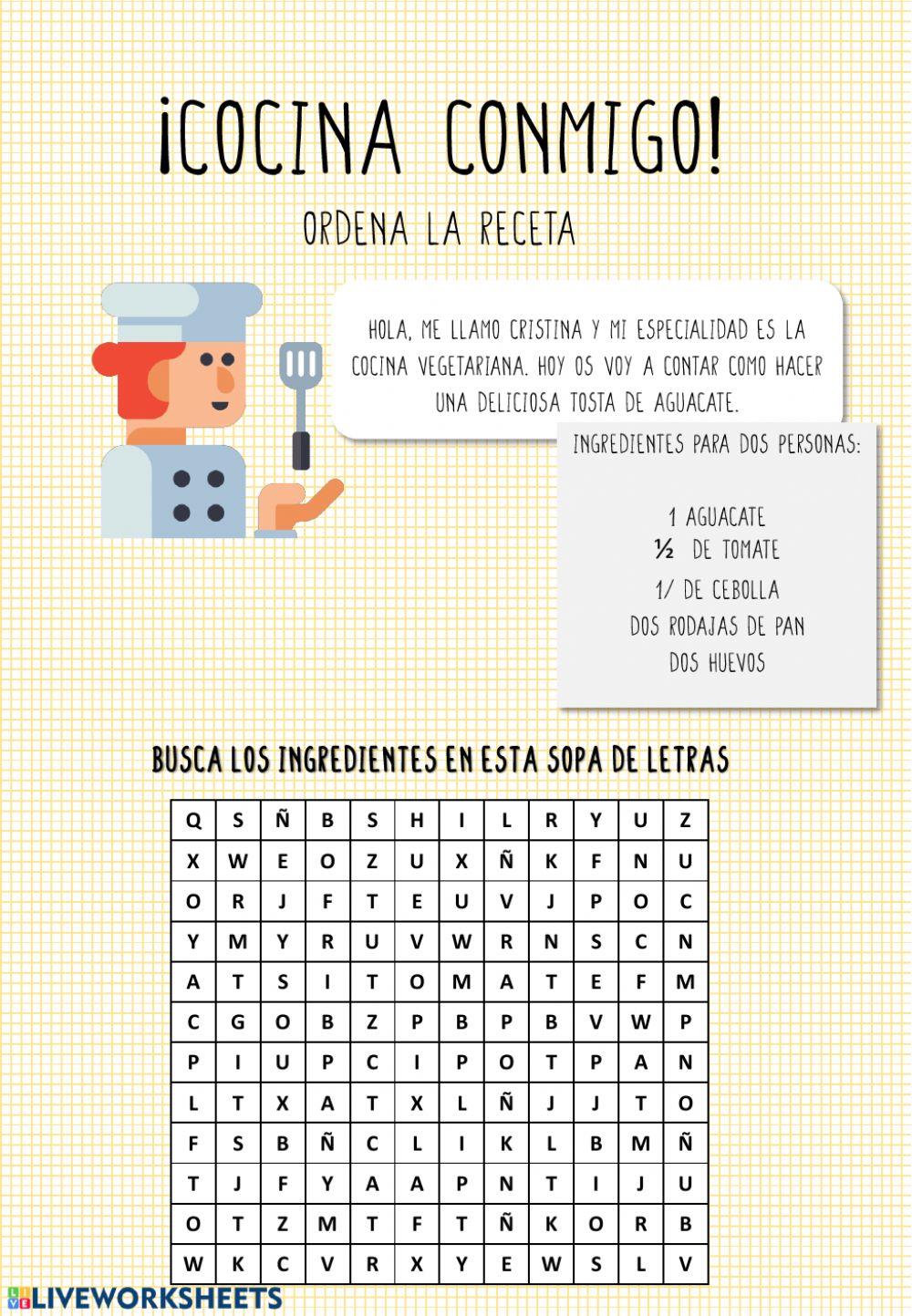 ¡COCINA CONMIGO!

ORDENA LA RECETA

HOLA, ME LLAMO CRISTINA Y MI ESPECIALIDAD ES LA COCINA VEGETARIANA. HOY OS VOY A CONTAR COMO HACER UNA DELICIOSA TOSTA DE AGUACATE.

INGREDIENTES PARA DOS PERSONAS:

1 AGUACATE
½ DE TOMATE
1/ DE CEBOLLA
DOS RODAJAS DE PAN
DOS HUEVOS

BUSCA LOS INGREDIENTES EN ESTA SOPA DE LETRAS

| Q | S | Ñ | B | S | H | I | L | R | Y | U | Z |
|---|---|---|---|---|---|---|---|---|---|---|---|
| X | W | E | O | Z | U | X | Ñ | K | F | N | U |
| O | R | J | F | T | E | U | V | J | P | O | C |
| Y | M | Y | R | U | V | W | R | N | S | C | N |
| A | T | S | I | T | O | M | A | T | E | F | M |
| C | G | O | B | Z | P | B | P | B | V | W | P |
| P | I | U | P | C | I | P | O | T | P | A | N |
| L | T | X | A | T | X | L | Ñ | J | J | T | O |
| F | S | B | Ñ | C | L | I | K | L | B | M | Ñ |
| T | J | F | Y | A | A | P | N | T | I | J | U |
| O | T | Z | M | T | F | T | Ñ | K | O | R | B |
| W | K | C | V | R | X | Y | E | W | S | L | V |

LIVEWORKSHEETS